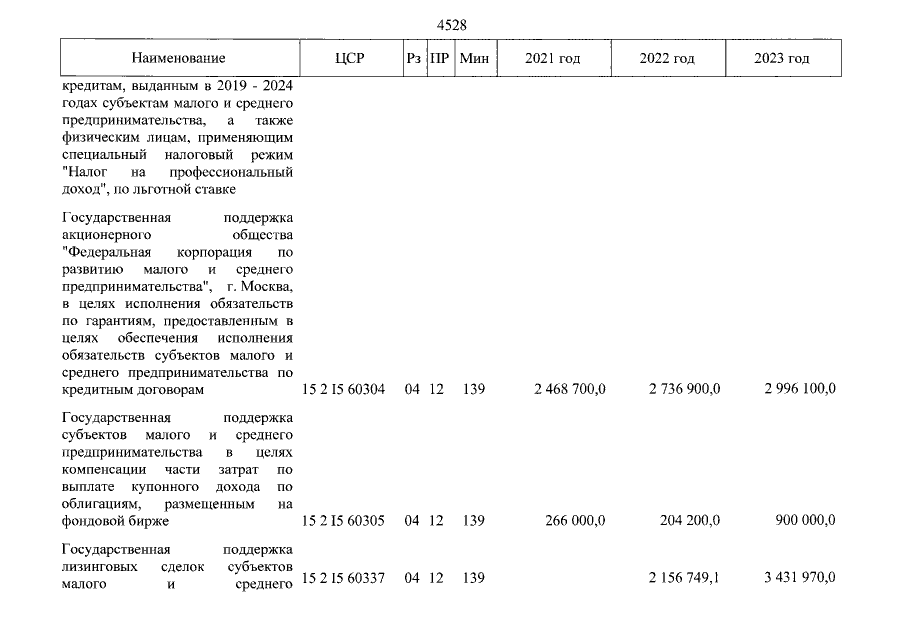 4528

| Наименование | ЦСР | Рз | ПР | Мин | 2021 год | 2022 год | 2023 год |
|---|---|---|---|---|---|---|---|
| кредитам, выданным в 2019 - 2024 годах субъектам малого и среднего предпринимательства, а также физическим лицам, применяющим специальный налоговый режим "Налог на профессиональный доход", по льготной ставке | | | | | | | |
| Государственная поддержка акционерного общества "Федеральная корпорация по развитию малого и среднего предпринимательства", г. Москва, в целях исполнения обязательств по гарантиям, предоставленным в целях обеспечения исполнения обязательств субъектов малого и среднего предпринимательства по кредитным договорам | 15 2 I5 60304 | 04 | 12 | 139 | 2 468 700,0 | 2 736 900,0 | 2 996 100,0 |
| Государственная поддержка субъектов малого и среднего предпринимательства в целях компенсации части затрат по выплате купонного дохода по облигациям, размещенным на фондовой бирже | 15 2 I5 60305 | 04 | 12 | 139 | 266 000,0 | 204 200,0 | 900 000,0 |
| Государственная поддержка лизинговых сделок субъектов малого и среднего | 15 2 I5 60337 | 04 | 12 | 139 | | 2 156 749,1 | 3 431 970,0 |